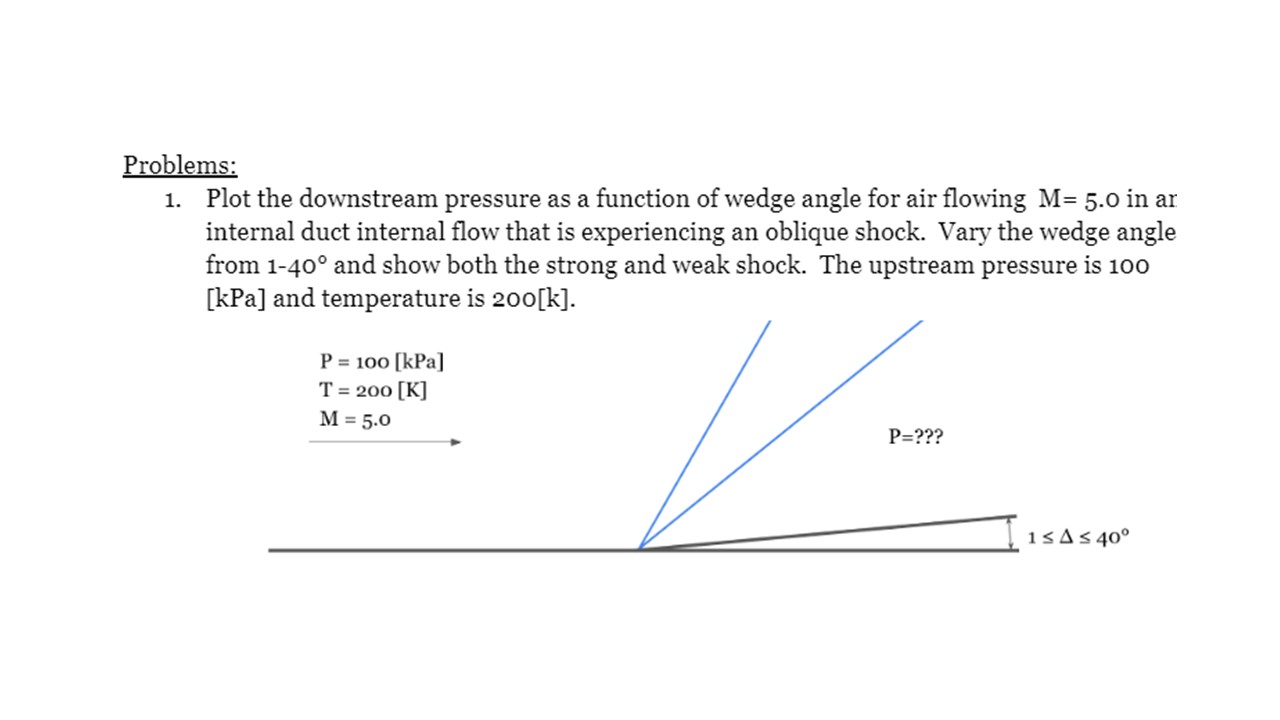 Problems:

1. Plot the downstream pressure as a function of wedge angle for air flowing M= 5.0 in ar internal duct internal flow that is experiencing an oblique shock. Vary the wedge angle from 1-40° and show both the strong and weak shock. The upstream pressure is 100 [kPa] and temperature is 200[k].

P = 100 [kPa]
T = 200 [K]
M = 5.0

P=???

$1 \leq \Delta \leq 40°$